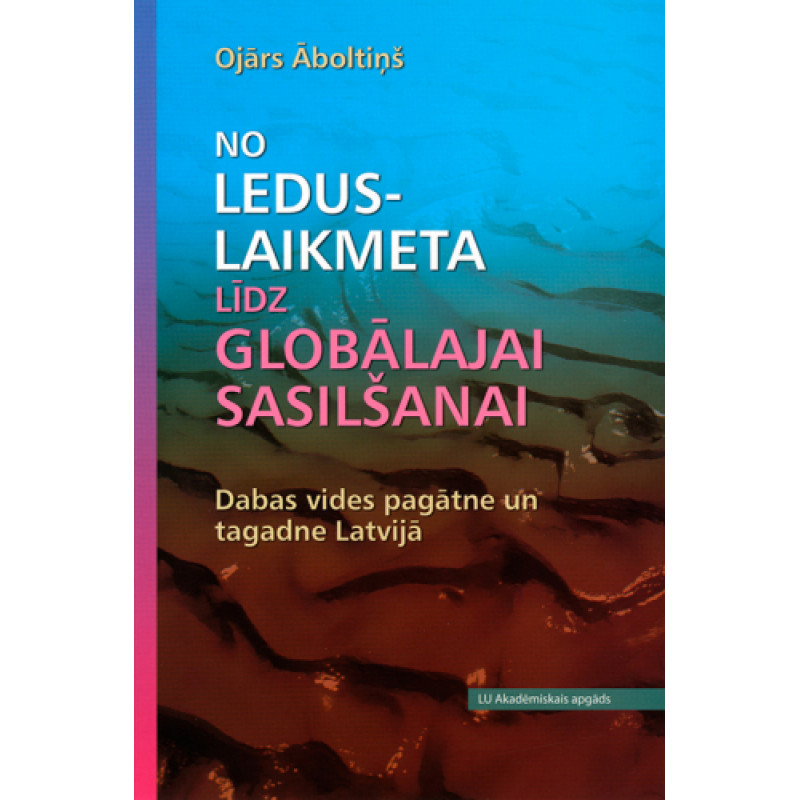 Ojārs Āboltiņš

NO LEDUS-LAIKMETA LĪDZ GLOBĀLAJAI SASILŠANAI

Dabas vides pagātne un tagadne Latvijā

LU Akadēmiskais apgāds